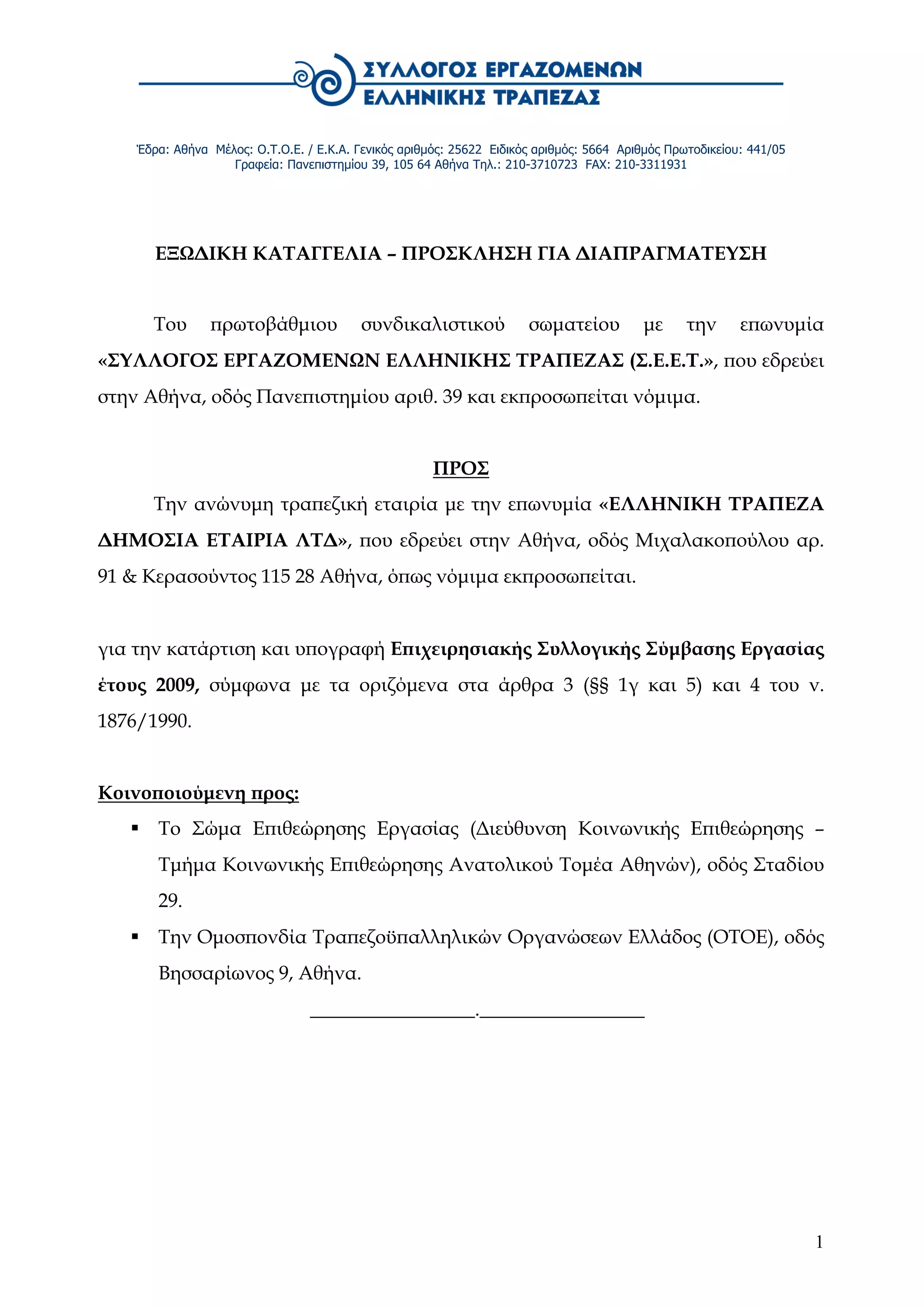 ΣΥΛΛΟΓΟΣ ΕΡΓΑΖΟΜΕΝΩΝ
ΕΛΛΗΝΙΚΗΣ ΤΡΑΠΕΖΑΣ

Έδρα: Αθήνα Μέλος: Ο.Τ.Ο.Ε. / Ε.Κ.Α. Γενικός αριθμός: 25622 Ειδικός αριθμός: 5664 Αριθμός Πρωτοδικείου: 441/05
Γραφεία: Πανεπιστημίου 39, 105 64 Αθήνα Τηλ.: 210-3710723 FAX: 210-3311931

ΕΞΩΔΙΚΗ ΚΑΤΑΓΓΕΛΙΑ – ΠΡΟΣΚΛΗΣΗ ΓΙΑ ΔΙΑΠΡΑΓΜΑΤΕΥΣΗ

Του πρωτοβάθμιου συνδικαλιστικού σωματείου με την επωνυμία «ΣΥΛΛΟΓΟΣ ΕΡΓΑΖΟΜΕΝΩΝ ΕΛΛΗΝΙΚΗΣ ΤΡΑΠΕΖΑΣ (Σ.Ε.Ε.Τ.», που εδρεύει στην Αθήνα, οδός Πανεπιστημίου αριθ. 39 και εκπροσωπείται νόμιμα.

ΠΡΟΣ

Την ανώνυμη τραπεζική εταιρία με την επωνυμία «ΕΛΛΗΝΙΚΗ ΤΡΑΠΕΖΑ ΔΗΜΟΣΙΑ ΕΤΑΙΡΙΑ ΛΤΔ», που εδρεύει στην Αθήνα, οδός Μιχαλακοπούλου αρ. 91 & Κερασούντος 115 28 Αθήνα, όπως νόμιμα εκπροσωπείται.

για την κατάρτιση και υπογραφή Επιχειρησιακής Συλλογικής Σύμβασης Εργασίας έτους 2009, σύμφωνα με τα οριζόμενα στα άρθρα 3 (§§ 1γ και 5) και 4 του ν. 1876/1990.

Κοινοποιούμενη προς:
▪ Το Σώμα Επιθεώρησης Εργασίας (Διεύθυνση Κοινωνικής Επιθεώρησης – Τμήμα Κοινωνικής Επιθεώρησης Ανατολικού Τομέα Αθηνών), οδός Σταδίου 29.
▪ Την Ομοσπονδία Τραπεζοϋπαλληλικών Οργανώσεων Ελλάδος (ΟΤΟΕ), οδός Βησσαρίωνος 9, Αθήνα.

_________________._________________

1